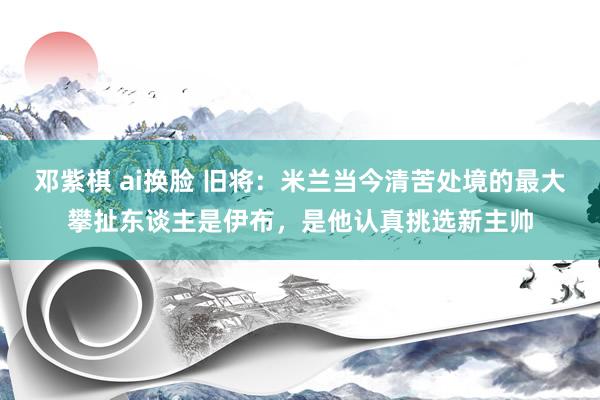 邓紫棋 ai换脸 旧将：米兰当今清苦处境的最大攀扯东谈主是伊布，是他认真挑选新主帅